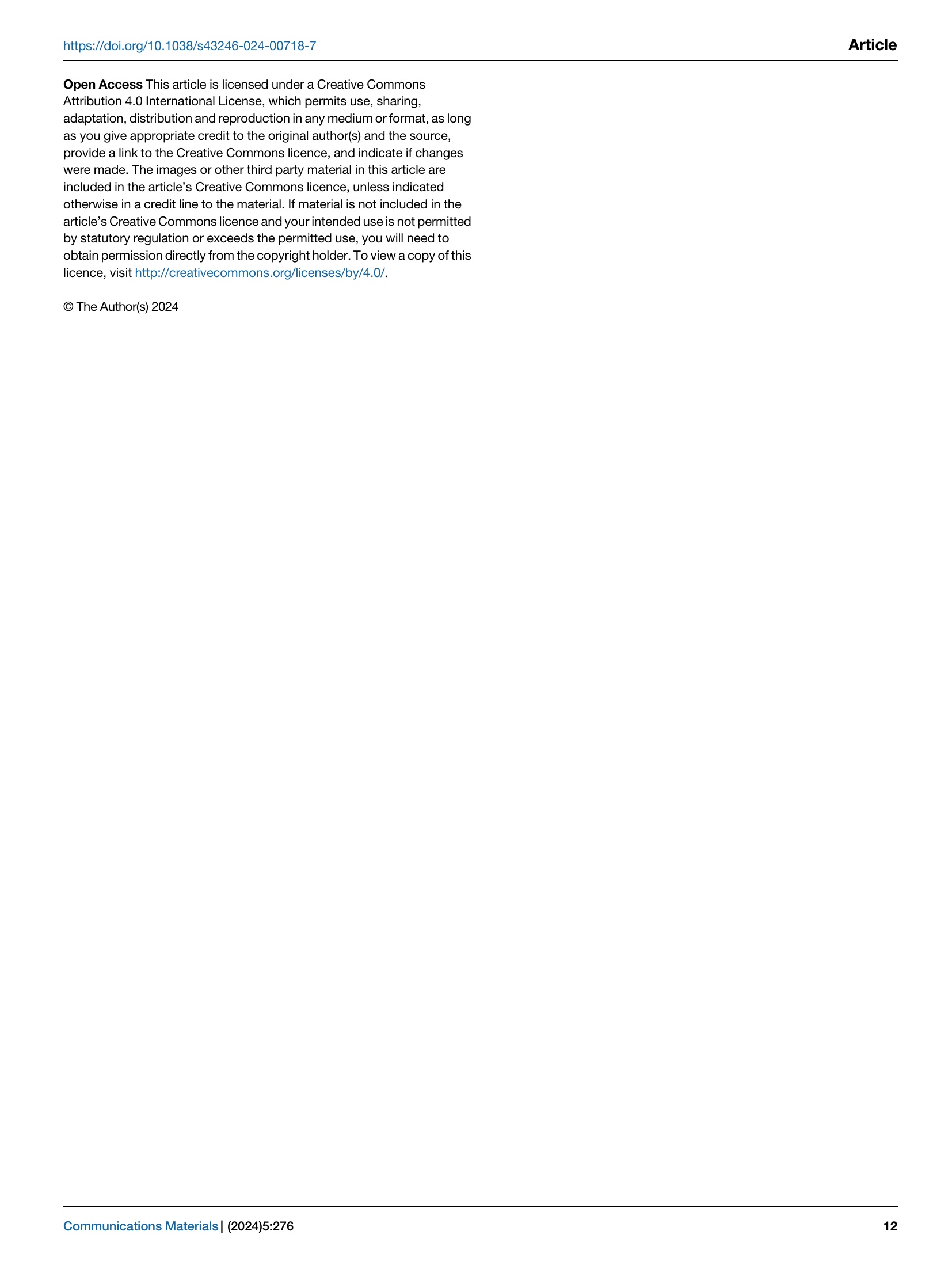 https://doi.org/10.1038/s43246-024-00718-7

Article

Open Access This article is licensed under a Creative Commons Attribution 4.0 International License, which permits use, sharing, adaptation, distribution and reproduction in any medium or format, as long as you give appropriate credit to the original author(s) and the source, provide a link to the Creative Commons licence, and indicate if changes were made. The images or other third party material in this article are included in the article's Creative Commons licence, unless indicated otherwise in a credit line to the material. If material is not included in the article's Creative Commons licence and your intended use is not permitted by statutory regulation or exceeds the permitted use, you will need to obtain permission directly from the copyright holder. To view a copy of this licence, visit http://creativecommons.org/licenses/by/4.0/.

© The Author(s) 2024

Communications Materials | (2024)5:276

12